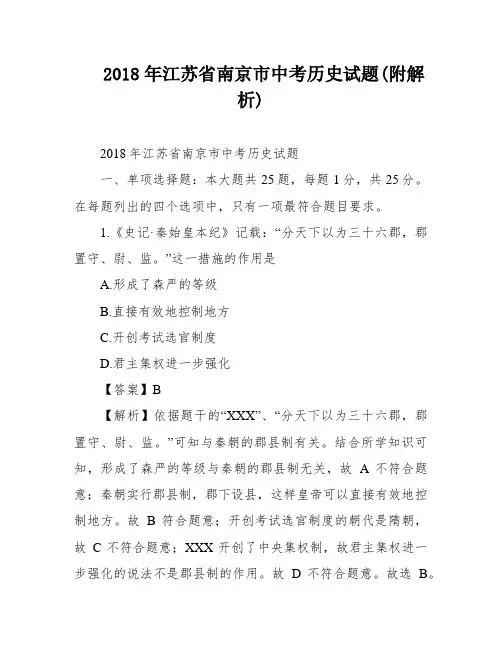 2018 年江苏省南京市中考历史试题(附解析)

2018 年江苏省南京市中考历史试题

一、单项选择题：本大题共 25 题，每题 1 分，共 25 分。在每题列出的四个选项中，只有一项最符合题目要求。

1.《史记·秦始皇本纪》记载：“分天下以为三十六郡，郡置守、尉、监。”这一措施的作用是

A.形成了森严的等级

B.直接有效地控制地方

C.开创考试选官制度

D.君主集权进一步强化

【答案】B

【解析】依据题干的“XXX”、“分天下以为三十六郡，郡置守、尉、监。”可知与秦朝的郡县制有关。结合所学知识可知，形成了森严的等级与秦朝的郡县制无关，故 A 不符合题意；秦朝实行郡县制，郡下设县，这样皇帝可以直接有效地控制地方。故 B 符合题意；开创考试选官制度的朝代是隋朝，故 C 不符合题意；XXX 开创了中央集权制，故君主集权进一步强化的说法不是郡县制的作用。故 D 不符合题意。故选 B。